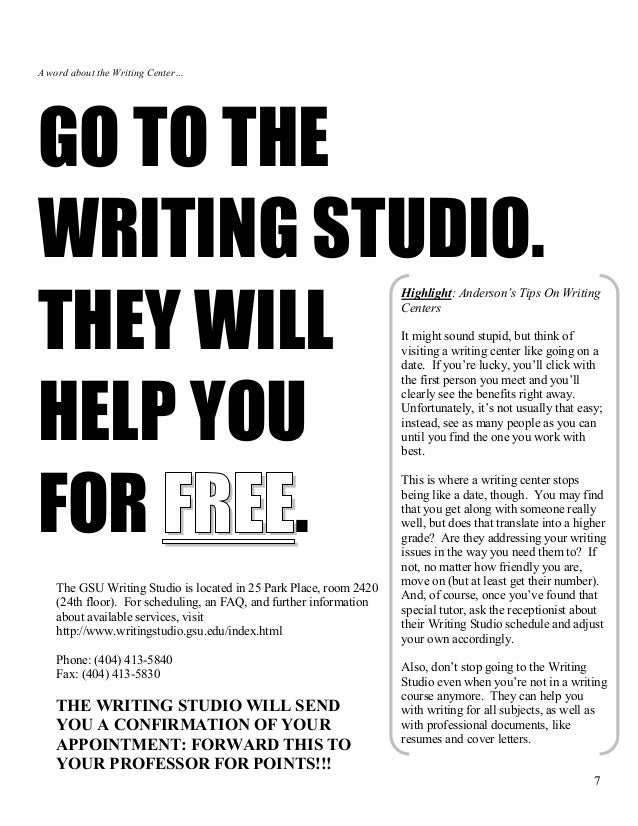 A word about the Writing Center…

GO TO THE WRITING STUDIO. THEY WILL HELP YOU FOR FREE.

The GSU Writing Studio is located in 25 Park Place, room 2420 (24th floor). For scheduling, an FAQ, and further information about available services, visit http://www.writingstudio.gsu.edu/index.html

Phone: (404) 413-5840
Fax: (404) 413-5830

THE WRITING STUDIO WILL SEND YOU A CONFIRMATION OF YOUR APPOINTMENT: FORWARD THIS TO YOUR PROFESSOR FOR POINTS!!!

Highlight: Anderson's Tips On Writing Centers

It might sound stupid, but think of visiting a writing center like going on a date. If you're lucky, you'll click with the first person you meet and you'll clearly see the benefits right away. Unfortunately, it's not usually that easy; instead, see as many people as you can until you find the one you work with best.

This is where a writing center stops being like a date, though. You may find that you get along with someone really well, but does that translate into a higher grade? Are they addressing your writing issues in the way you need them to? If not, no matter how friendly you are, move on (but at least get their number). And, of course, once you've found that special tutor, ask the receptionist about their Writing Studio schedule and adjust your own accordingly.

Also, don't stop going to the Writing Studio even when you're not in a writing course anymore. They can help you with writing for all subjects, as well as with professional documents, like resumes and cover letters.

7